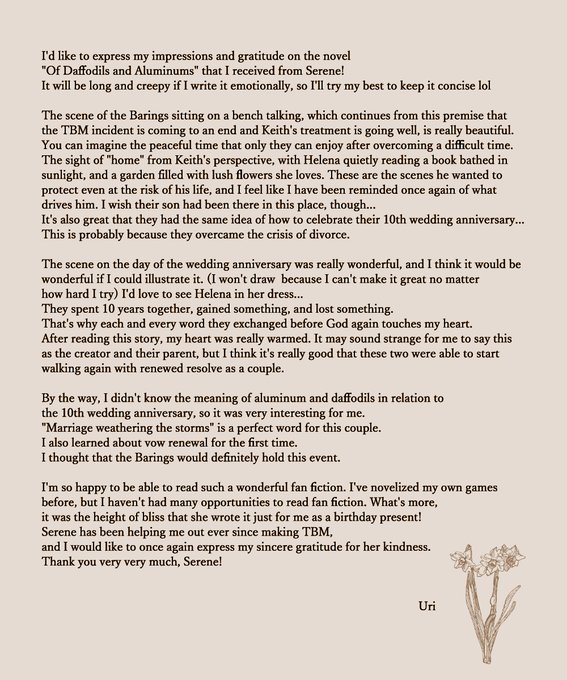 I'd like to express my impressions and gratitude on the novel "Of Daffodils and Aluminums" that I received from Serene! It will be long and creepy if I write it emotionally, so I'll try my best to keep it concise lol

The scene of the Barings sitting on a bench talking, which continues from this premise that the TBM incident is coming to an end and Keith's treatment is going well, is really beautiful. You can imagine the peaceful time that only they can enjoy after overcoming a difficult time. The sight of "home" from Keith's perspective, with Helena quietly reading a book bathed in sunlight, and a garden filled with lush flowers she loves. These are the scenes he wanted to protect even at the risk of his life, and I feel like I have been reminded once again of what drives him. I wish their son had been there in this place, though...
It's also great that they had the same idea of how to celebrate their 10th wedding anniversary... This is probably because they overcame the crisis of divorce.

The scene on the day of the wedding anniversary was really wonderful, and I think it would be wonderful if I could illustrate it. (I won't draw because I can't make it great no matter how hard I try) I'd love to see Helena in her dress...
They spent 10 years together, gained something, and lost something.
That's why each and every word they exchanged before God again touches my heart.
After reading this story, my heart was really warmed. It may sound strange for me to say this as the creator and their parent, but I think it's really good that these two were able to start walking again with renewed resolve as a couple.

By the way, I didn't know the meaning of aluminum and daffodils in relation to the 10th wedding anniversary, so it was very interesting for me.
"Marriage weathering the storms" is a perfect word for this couple.
I also learned about vow renewal for the first time.
I thought that the Barings would definitely hold this event.

I'm so happy to be able to read such a wonderful fan fiction. I've novelized my own games before, but I haven't had many opportunities to read fan fiction. What's more, it was the height of bliss that she wrote it just for me as a birthday present!
Serene has been helping me out ever since making TBM, and I would like to once again express my sincere gratitude for her kindness.
Thank you very very much, Serene!

Uri